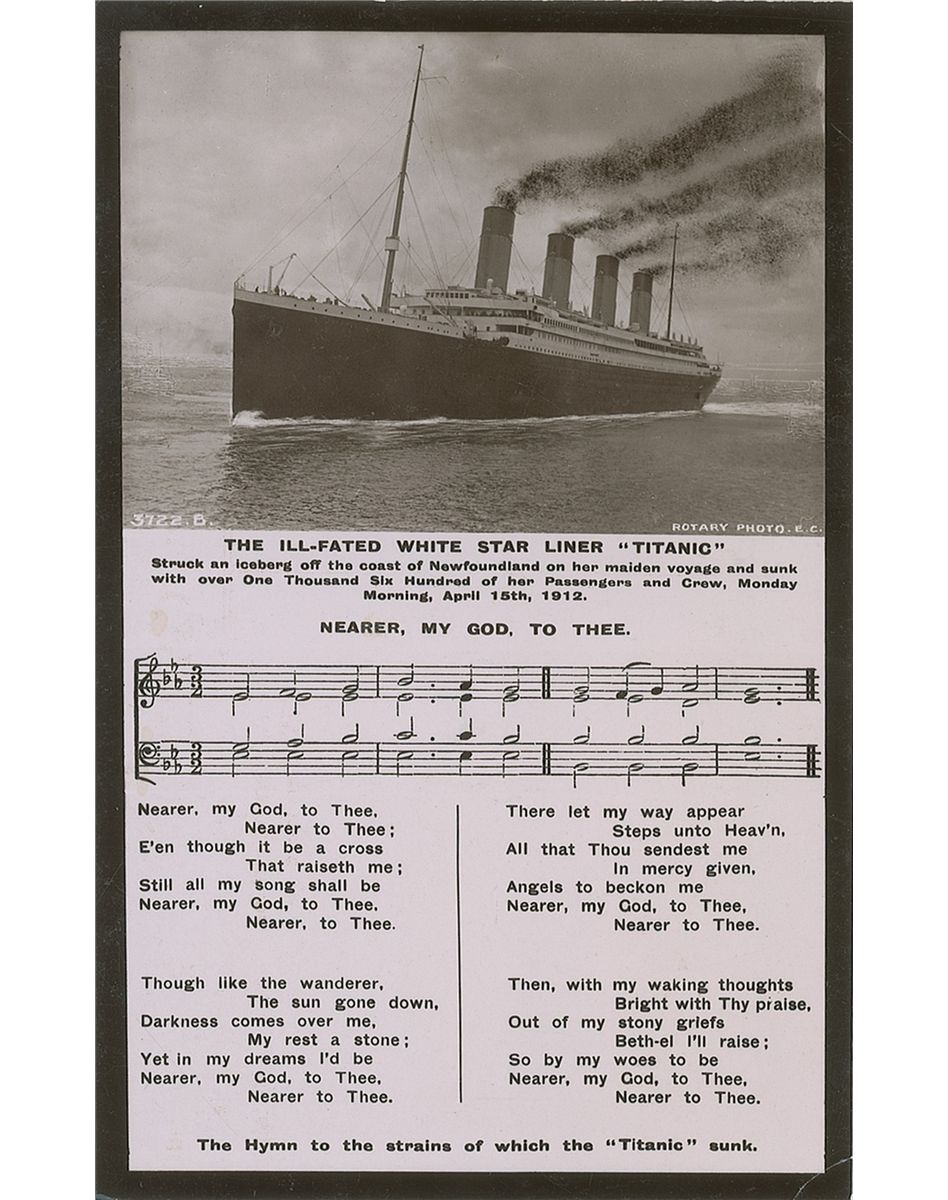 3722.B.

ROTARY PHOTO. E.C.

THE ILL-FATED WHITE STAR LINER "TITANIC"

Struck an iceberg off the coast of Newfoundland on her maiden voyage and sunk with over One Thousand Six Hundred of her Passengers and Crew, Monday Morning, April 15th, 1912.

NEARER, MY GOD, TO THEE.

Nearer, my God, to Thee,
Nearer to Thee;
E'en though it be a cross
That raiseth me;
Still all my song shall be
Nearer, my God, to Thee,
Nearer, to Thee.

Though like the wanderer,
The sun gone down,
Darkness comes over me,
My rest a stone;
Yet in my dreams I'd be
Nearer, my God, to Thee,
Nearer to Thee.

There let my way appear
Steps unto Heav'n,
All that Thou sendest me
In mercy given,
Angels to beckon me
Nearer, my God, to Thee,
Nearer to Thee.

Then, with my waking thoughts
Bright with Thy praise,
Out of my stony griefs
Beth-el I'll raise;
So by my woes to be
Nearer, my God, to Thee,
Nearer to Thee.

The Hymn to the strains of which the "Titanic" sunk.